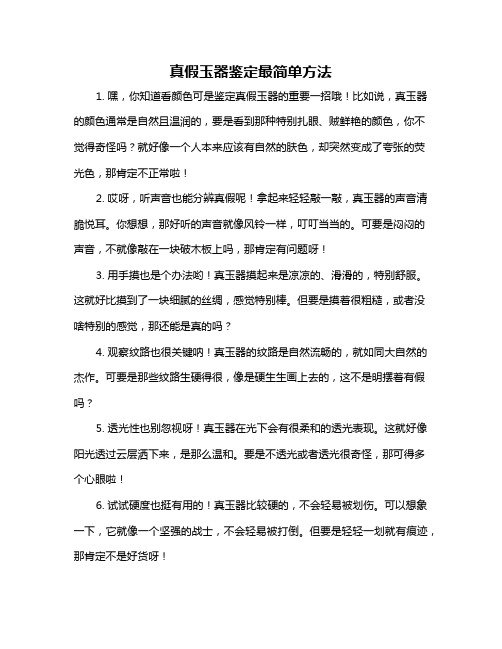 真假玉器鉴定最简单方法

1. 嘿，你知道看颜色可是鉴定真假玉器的重要一招哦！比如说，真玉器的颜色通常是自然且温润的，要是看到那种特别扎眼、贼鲜艳的颜色，你不觉得奇怪吗？就好像一个人本来应该有自然的肤色，却突然变成了夸张的荧光色，那肯定不正常啦！

2. 哎呀，听声音也能分辨真假呢！拿起来轻轻敲一敲，真玉器的声音清脆悦耳。你想想，那好听的声音就像风铃一样，叮叮当当的。可要是闷闷的声音，不就像敲在一块破木板上吗，那肯定有问题呀！

3. 用手摸也是个办法哟！真玉器摸起来是凉凉的、滑滑的，特别舒服。这就好比摸到了一块细腻的丝绸，感觉特别棒。但要是摸着很粗糙，或者没啥特别的感觉，那还能是真的吗？

4. 观察纹路也很关键呐！真玉器的纹路是自然流畅的，就如同大自然的杰作。可要是那些纹路生硬得很，像是硬生生画上去的，这不是明摆着有假吗？

5. 透光性也别忽视呀！真玉器在光下会有很柔和的透光表现。这就好像阳光透过云层洒下来，是那么温和。要是不透光或者透光很奇怪，那可得多个心眼啦！

6. 试试硬度也挺有用的！真玉器比较硬的，不会轻易被划伤。可以想象一下，它就像一个坚强的战士，不会轻易被打倒。但要是轻轻一划就有痕迹，那肯定不是好货呀！